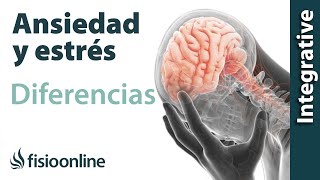 Ansiedad y estrés

Diferencias

fisioonline

Integrative